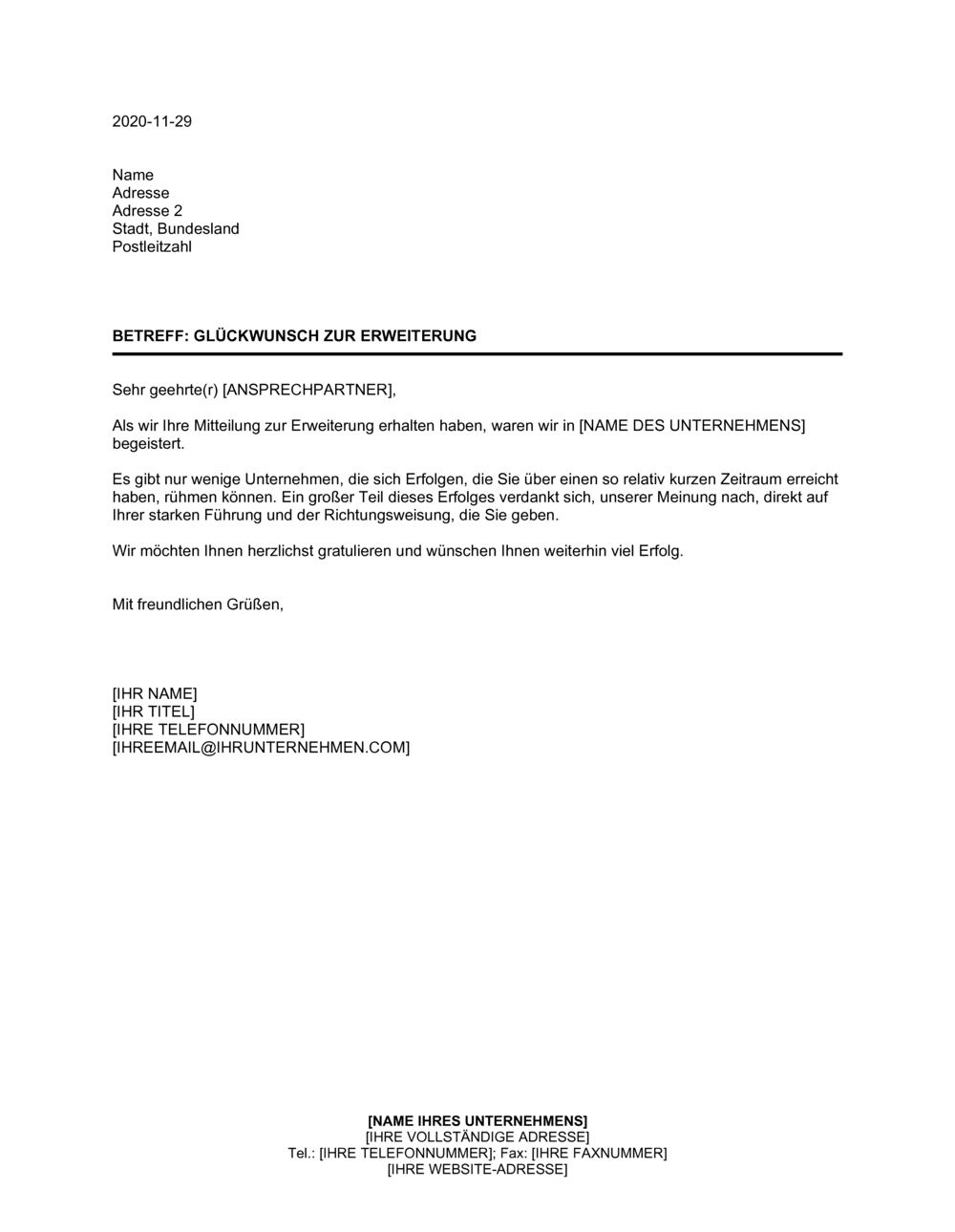 2020-11-29

Name
Adresse
Adresse 2
Stadt, Bundesland
Postleitzahl

BETREFF: GLÜCKWUNSCH ZUR ERWEITERUNG

Sehr geehrte(r) [ANSPRECHPARTNER],

Als wir Ihre Mitteilung zur Erweiterung erhalten haben, waren wir in [NAME DES UNTERNEHMENS] begeistert.

Es gibt nur wenige Unternehmen, die sich Erfolgen, die Sie über einen so relativ kurzen Zeitraum erreicht haben, rühmen können. Ein großer Teil dieses Erfolges verdankt sich, unserer Meinung nach, direkt auf Ihrer starken Führung und der Richtungsweisung, die Sie geben.

Wir möchten Ihnen herzlichst gratulieren und wünschen Ihnen weiterhin viel Erfolg.

Mit freundlichen Grüßen,

[IHR NAME]
[IHR TITEL]
[IHRE TELEFONNUMMER]
[IHREEMAIL@IHRUNTERNEHMEN.COM]

[NAME IHRES UNTERNEHMENS]
[IHRE VOLLSTÄNDIGE ADRESSE]
Tel.: [IHRE TELEFONNUMMER]; Fax: [IHRE FAXNUMMER]
[IHRE WEBSITE-ADRESSE]